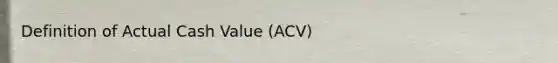 Definition of Actual Cash Value (ACV)